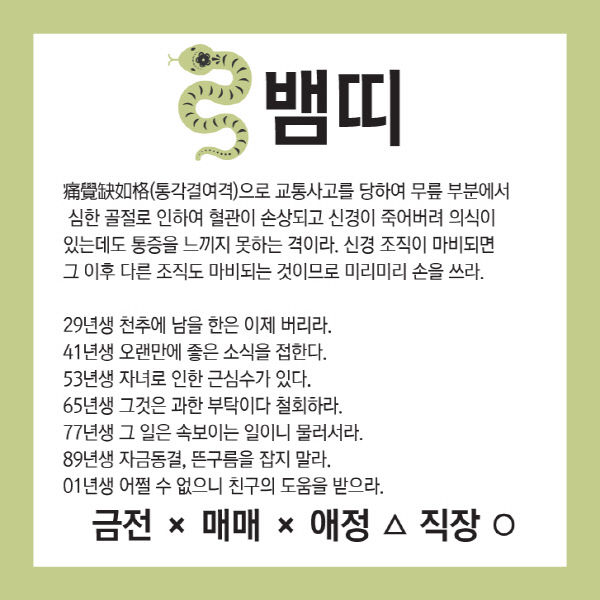 뱀띠

痛覺缺如格(통각결여격)으로 교통사고를 당하여 무릎 부분에서 심한 골절로 인하여 혈관이 손상되고 신경이 죽어버려 의식이 있는데도 통증을 느끼지 못하는 격이라. 신경 조직이 마비되면 그 이후 다른 조직도 마비되는 것이므로 미리미리 손을 쓰라.

29년생 천추에 남을 한은 이제 버리라.
41년생 오랜만에 좋은 소식을 접한다.
53년생 자녀로 인한 근심수가 있다.
65년생 그것은 과한 부탁이다 철회하라.
77년생 그 일은 속보이는 일이니 물러서라.
89년생 자금동결, 뜬구름을 잡지 말라.
01년생 어쩔 수 없으니 친구의 도움을 받으라.

금전 × 매매 × 애정 △ 직장 ○